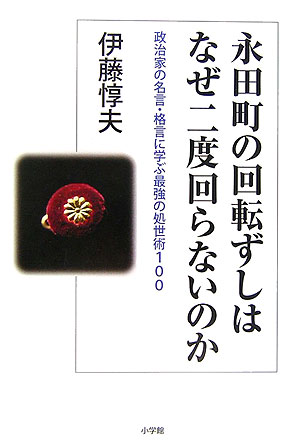 永田町の回転ずしはなぜ二度回らないのか

政治家の名言・格言に学ぶ最強の処世術100

伊藤惇夫

小学館